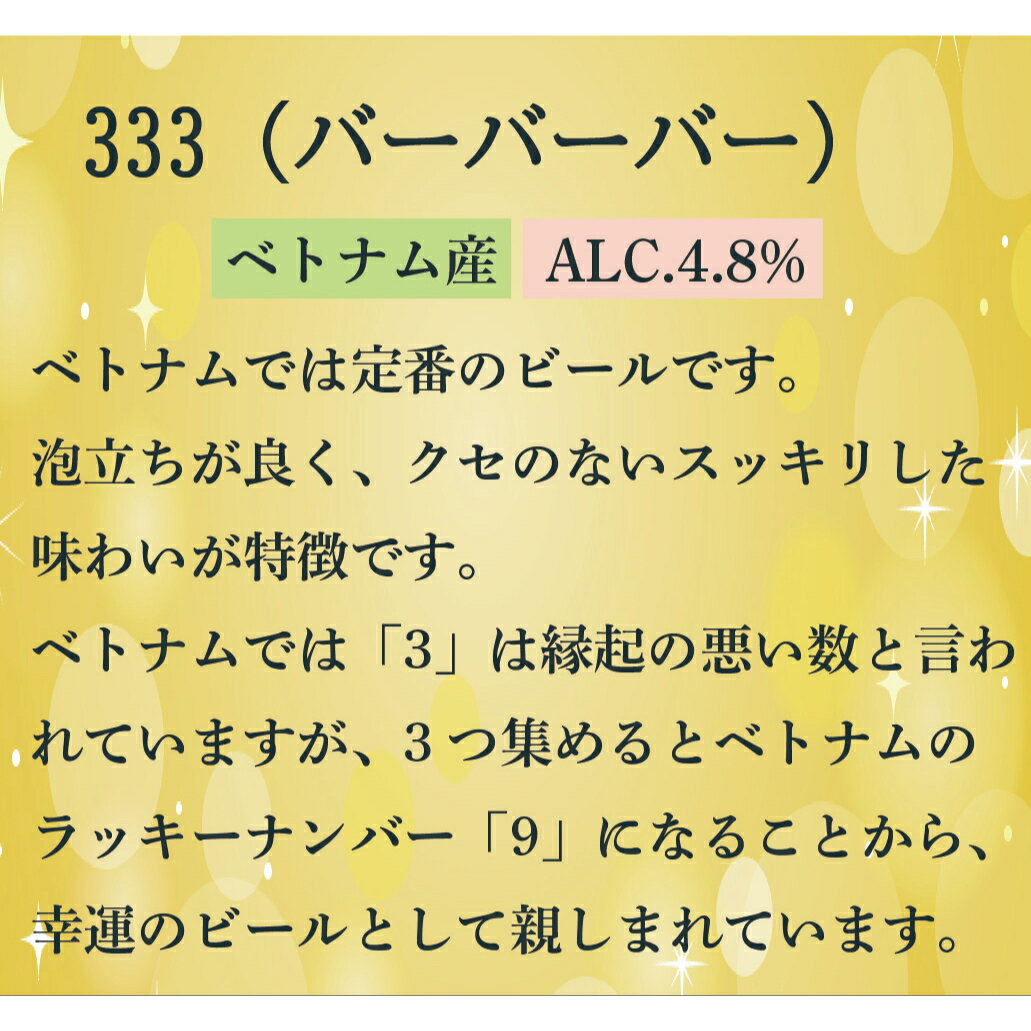 333（バーバーバー）

ベトナム産　ALC.4.8%

ベトナムでは定番のビールです。
泡立ちが良く、クセのないスッキリした味わいが特徴です。
ベトナムでは「3」は縁起の悪い数と言われていますが、３つ集めるとベトナムのラッキーナンバー「9」になることから、幸運のビールとして親しまれています。